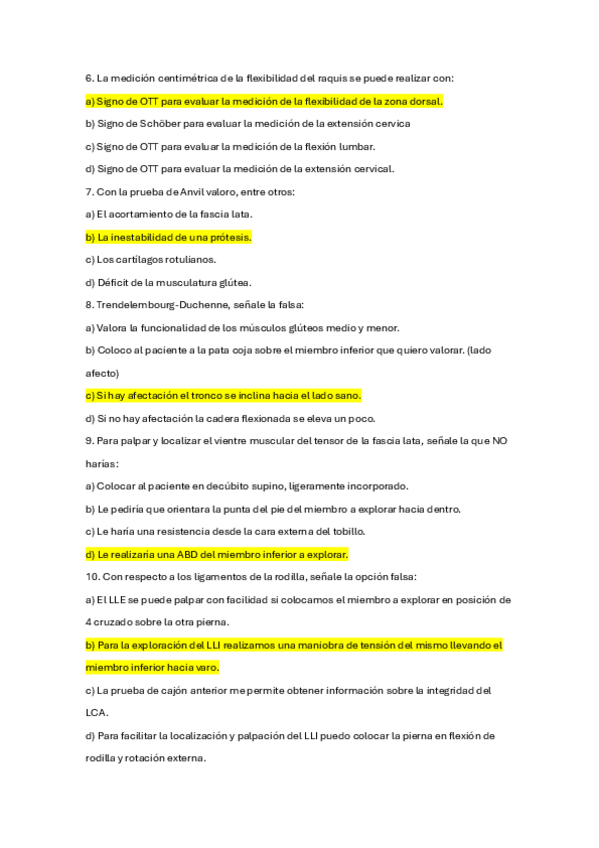 6. La medición centimétrica de la flexibilidad del raquis se puede realizar con:

a) Signo de OTT para evaluar la medición de la flexibilidad de la zona dorsal.

b) Signo de Schöber para evaluar la medición de la extensión cervica

c) Signo de OTT para evaluar la medición de la flexión lumbar.

d) Signo de OTT para evaluar la medición de la extensión cervical.

7. Con la prueba de Anvil valoro, entre otros:

a) El acortamiento de la fascia lata.

b) La inestabilidad de una prótesis.

c) Los cartílagos rotulianos.

d) Déficit de la musculatura glútea.

8. Trendelembourg-Duchenne, señale la falsa:

a) Valora la funcionalidad de los músculos glúteos medio y menor.

b) Coloco al paciente a la pata coja sobre el miembro inferior que quiero valorar. (lado afecto)

c) Si hay afectación el tronco se inclina hacia el lado sano.

d) Si no hay afectación la cadera flexionada se eleva un poco.

9. Para palpar y localizar el vientre muscular del tensor de la fascia lata, señale la que NO harías:

a) Colocar al paciente en decúbito supino, ligeramente incorporado.

b) Le pediría que orientara la punta del pie del miembro a explorar hacia dentro.

c) Le haría una resistencia desde la cara externa del tobillo.

d) Le realizaría una ABD del miembro inferior a explorar.

10. Con respecto a los ligamentos de la rodilla, señale la opción falsa:

a) El LLE se puede palpar con facilidad si colocamos el miembro a explorar en posición de 4 cruzado sobre la otra pierna.

b) Para la exploración del LLI realizamos una maniobra de tensión del mismo llevando el miembro inferior hacia varo.

c) La prueba de cajón anterior me permite obtener información sobre la integridad del LCA.

d) Para facilitar la localización y palpación del LLI puedo colocar la pierna en flexión de rodilla y rotación externa.